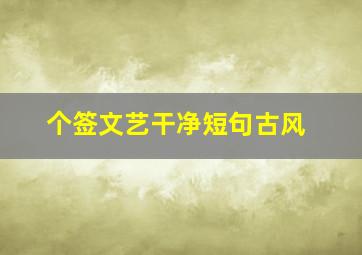 个签文艺干净短句古风